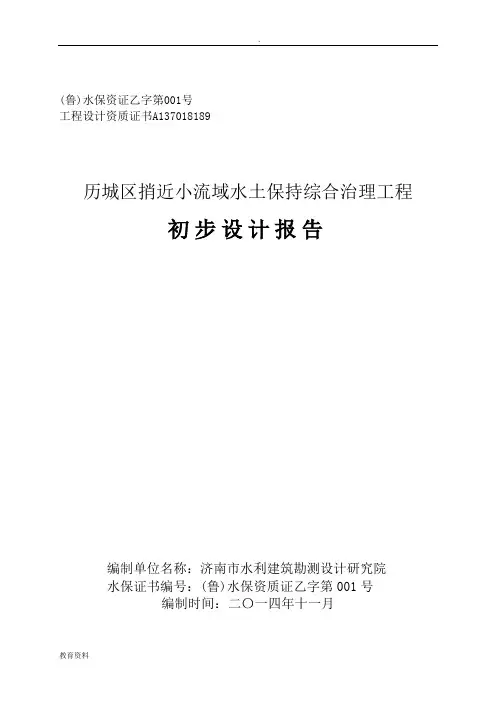 .

(鲁)水保资证乙字第001号
工程设计资质证书A137018189

历城区捎近小流域水土保持综合治理工程

初步设计报告

编制单位名称：济南市水利建筑勘测设计研究院
水保证书编号：(鲁)水保资质证乙字第001号
编制时间：二〇一四年十一月

教育资料